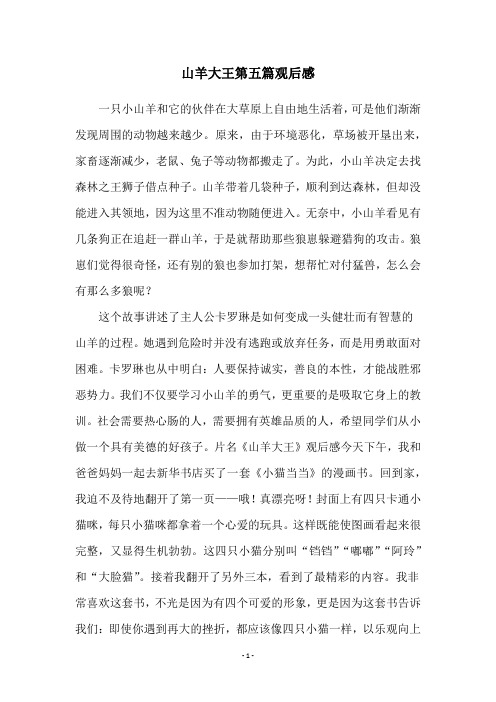 山羊大王第五篇观后感

一只小山羊和它的伙伴在大草原上自由地生活着，可是他们渐渐发现周围的动物越来越少。原来，由于环境恶化，草场被开垦出来，家畜逐渐减少，老鼠、兔子等动物都搬走了。为此，小山羊决定去找森林之王狮子借点种子。山羊带着几袋种子，顺利到达森林，但却没能进入其领地，因为这里不准动物随便进入。无奈中，小山羊看见有几条狗正在追赶一群山羊，于是就帮助那些狼崽躲避猎狗的攻击。狼崽们觉得很奇怪，还有别的狼也参加打架，想帮忙对付猛兽，怎么会有那么多狼呢？

这个故事讲述了主人公卡罗琳是如何变成一头健壮而有智慧的山羊的过程。她遇到危险时并没有逃跑或放弃任务，而是用勇敢面对困难。卡罗琳也从中明白：人要保持诚实，善良的本性，才能战胜邪恶势力。我们不仅要学习小山羊的勇气，更重要的是吸取它身上的教训。社会需要热心肠的人，需要拥有英雄品质的人，希望同学们从小做一个具有美德的好孩子。片名《山羊大王》观后感今天下午，我和爸爸妈妈一起去新华书店买了一套《小猫当当》的漫画书。回到家，我迫不及待地翻开了第一页——哦！真漂亮呀！封面上有四只卡通小猫咪，每只小猫咪都拿着一个心爱的玩具。这样既能使图画看起来很完整，又显得生机勃勃。这四只小猫分别叫“铛铛”“嘟嘟”“阿玲”和“大脸猫”。接着我翻开了另外三本，看到了最精彩的内容。我非常喜欢这套书，不光是因为有四个可爱的形象，更是因为这套书告诉我们：即使你遇到再大的挫折，都应该像四只小猫一样，以乐观向上

- 1 -